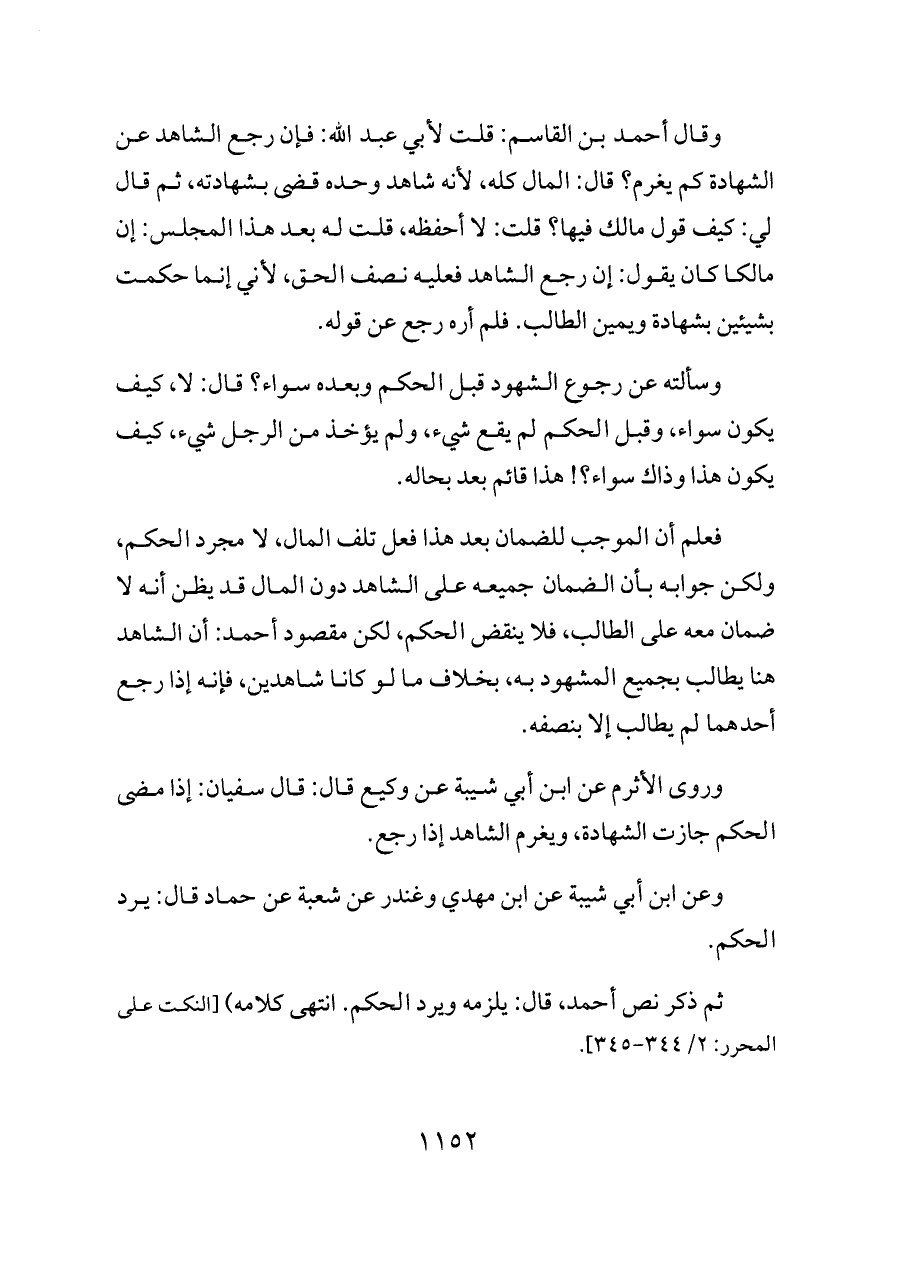 وقال أحمد بن القاسم: قلت لأبي عبد الله: فإن رجع الشاهد عن الشهادة كم يغرم؟ قال: المال كله، لأنه شاهد وحده قضى بشهادته، ثم قال لي: كيف قول مالك فيها؟ قلت: لا أحفظه، قلت له بعد هذا المجلس: إن مالكا كان يقول: إن رجع الشاهد فعليه نصف الحق، لأني إنما حكمت بشيئين بشهادة ويمين الطالب. فلم أره رجع عن قوله.

وسألته عن رجوع الشهود قبل الحكم وبعده سواء؟ قال: لا، كيف يكون سواء، وقبل الحكم لم يقع شيء، ولم يؤخذ من الرجل شيء، كيف يكون هذا وذاك سواء؟! هذا قائم بعد بحاله.

فعلم أن الموجب للضمان بعد هذا فعل تلف المال، لا مجرد الحكم، ولكن جوابه بأن الضمان جميعه على الشاهد دون المال قد يظن أنه لا ضمان معه على الطالب، فلا ينقض الحكم، لكن مقصود أحمد: أن الشاهد هنا يطالب بجميع المشهود به، بخلاف ما لو كانا شاهدين، فإنه إذا رجع أحدهما لم يطالب إلا بنصفه.

وروى الأثرم عن ابن أبي شيبة عن وكيع قال: قال سفيان: إذا مضى الحكم جازت الشهادة، ويغرم الشاهد إذا رجع.

وعن ابن أبي شيبة عن ابن مهدي وغندر عن شعبة عن حماد قال: يرد الحكم.

ثم ذكر نص أحمد، قال: يلزمه ويرد الحكم. انتهى كلامه) [النكت على المحرر: ٢/ ٣٤٤-٣٤٥].

١١٥٢